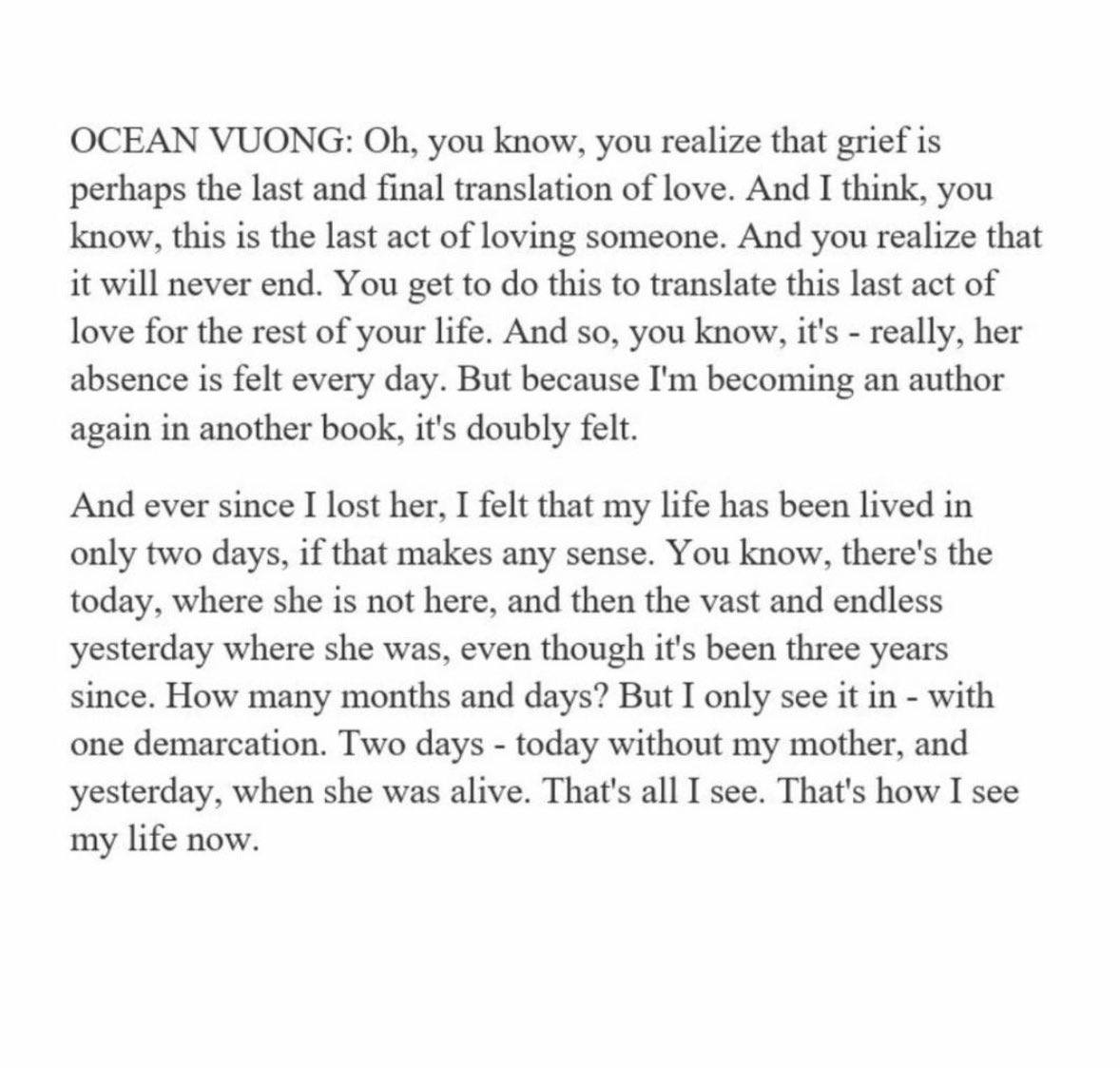 OCEAN VUONG: Oh, you know, you realize that grief is perhaps the last and final translation of love. And I think, you know, this is the last act of loving someone. And you realize that it will never end. You get to do this to translate this last act of love for the rest of your life. And so, you know, it's - really, her absence is felt every day. But because I'm becoming an author again in another book, it's doubly felt.

And ever since I lost her, I felt that my life has been lived in only two days, if that makes any sense. You know, there's the today, where she is not here, and then the vast and endless yesterday where she was, even though it's been three years since. How many months and days? But I only see it in - with one demarcation. Two days - today without my mother, and yesterday, when she was alive. That's all I see. That's how I see my life now.